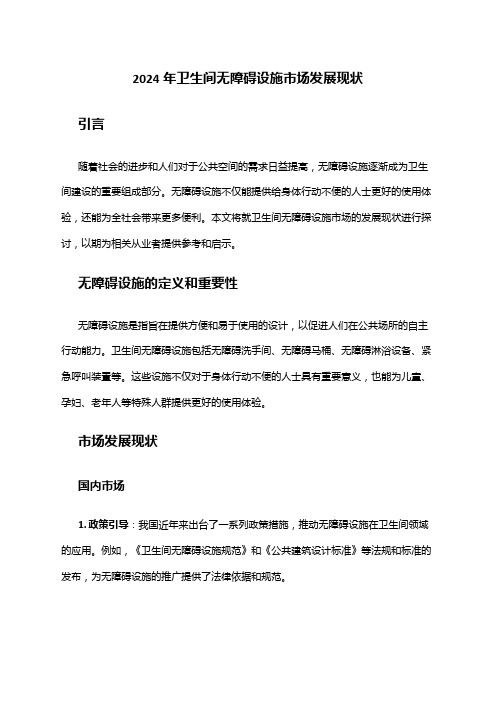 2024 年卫生间无障碍设施市场发展现状

引言

随着社会的进步和人们对于公共空间的需求日益提高，无障碍设施逐渐成为卫生间建设的重要组成部分。无障碍设施不仅能提供给身体行动不便的人士更好的使用体验，还能为全社会带来更多便利。本文将就卫生间无障碍设施市场的发展现状进行探讨，以期为相关从业者提供参考和启示。

无障碍设施的定义和重要性

无障碍设施是指旨在提供方便和易于使用的设计，以促进人们在公共场所的自主行动能力。卫生间无障碍设施包括无障碍洗手间、无障碍马桶、无障碍淋浴设备、紧急呼叫装置等。这些设施不仅对于身体行动不便的人士具有重要意义，也能为儿童、孕妇、老年人等特殊人群提供更好的使用体验。

市场发展现状

国内市场

1. 政策引导：我国近年来出台了一系列政策措施，推动无障碍设施在卫生间领域的应用。例如，《卫生间无障碍设施规范》和《公共建筑设计标准》等法规和标准的发布，为无障碍设施的推广提供了法律依据和规范。